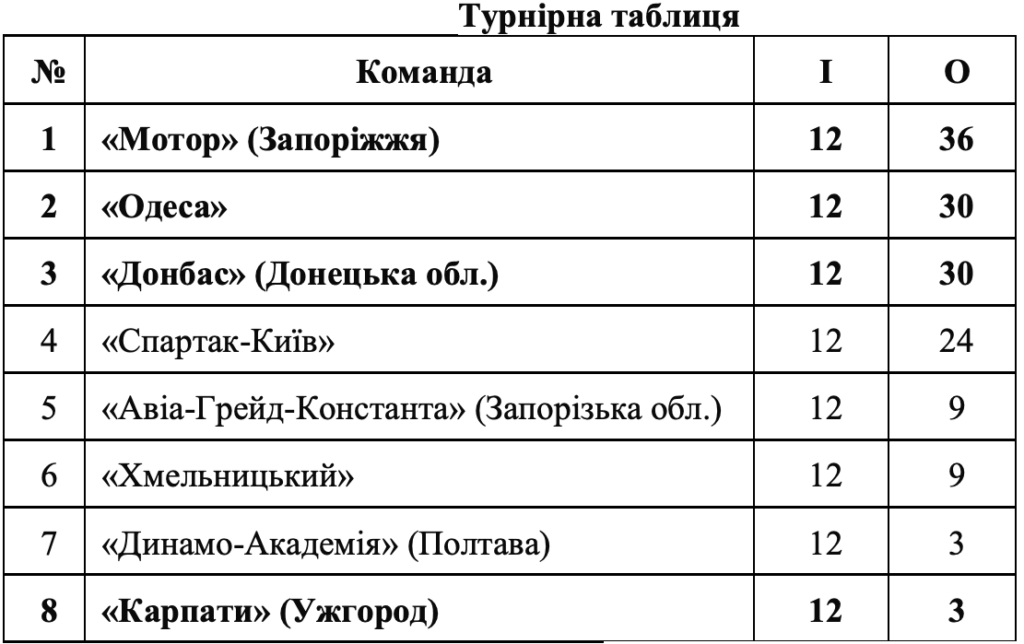 Турнірна таблиця

| № | Команда | І | О |
|---|---|---|---|
| 1 | «Мотор» (Запоріжжя) | 12 | 36 |
| 2 | «Одеса» | 12 | 30 |
| 3 | «Донбас» (Донецька обл.) | 12 | 30 |
| 4 | «Спартак-Київ» | 12 | 24 |
| 5 | «Авіа-Грейд-Константа» (Запорізька обл.) | 12 | 9 |
| 6 | «Хмельницький» | 12 | 9 |
| 7 | «Динамо-Академія» (Полтава) | 12 | 3 |
| 8 | «Карпати» (Ужгород) | 12 | 3 |